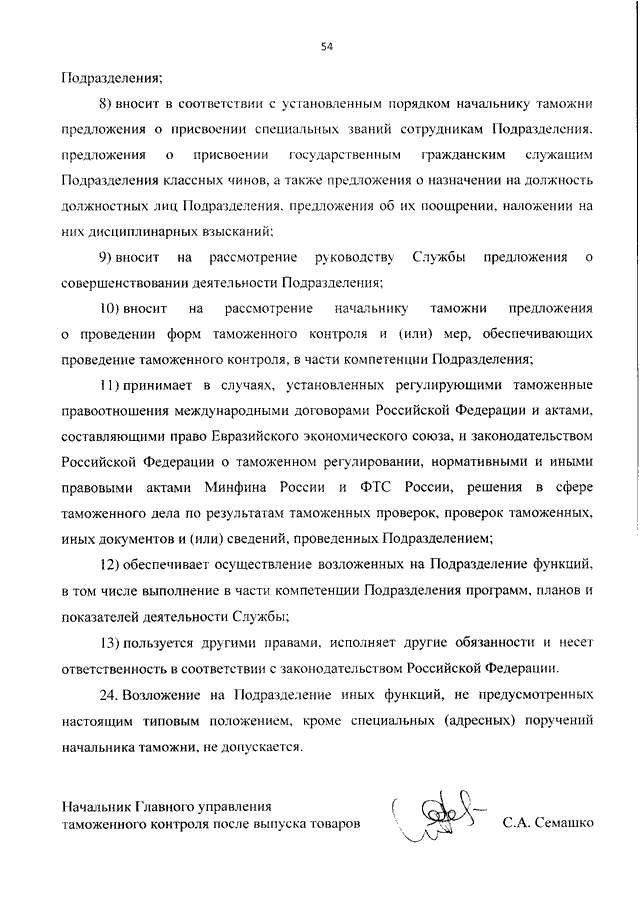 54

Подразделения;

8) вносит в соответствии с установленным порядком начальнику таможни предложения о присвоении специальных званий сотрудникам Подразделения, предложения о присвоении государственным гражданским служащим Подразделения классных чинов, а также предложения о назначении на должность должностных лиц Подразделения, предложения об их поощрении, наложении на них дисциплинарных взысканий;

9) вносит на рассмотрение руководству Службы предложения о совершенствовании деятельности Подразделения;

10) вносит на рассмотрение начальнику таможни предложения о проведении форм таможенного контроля и (или) мер, обеспечивающих проведение таможенного контроля, в части компетенции Подразделения;

11) принимает в случаях, установленных регулирующими таможенные правоотношения международными договорами Российской Федерации и актами, составляющими право Евразийского экономического союза, и законодательством Российской Федерации о таможенном регулировании, нормативными и иными правовыми актами Минфина России и ФТС России, решения в сфере таможенного дела по результатам таможенных проверок, проверок таможенных, иных документов и (или) сведений, проведенных Подразделением;

12) обеспечивает осуществление возложенных на Подразделение функций, в том числе выполнение в части компетенции Подразделения программ, планов и показателей деятельности Службы;

13) пользуется другими правами, исполняет другие обязанности и несет ответственность в соответствии с законодательством Российской Федерации.

24. Возложение на Подразделение иных функций, не предусмотренных настоящим типовым положением, кроме специальных (адресных) поручений начальника таможни, не допускается.

Начальник Главного управления таможенного контроля после выпуска товаров

С.А. Семашко